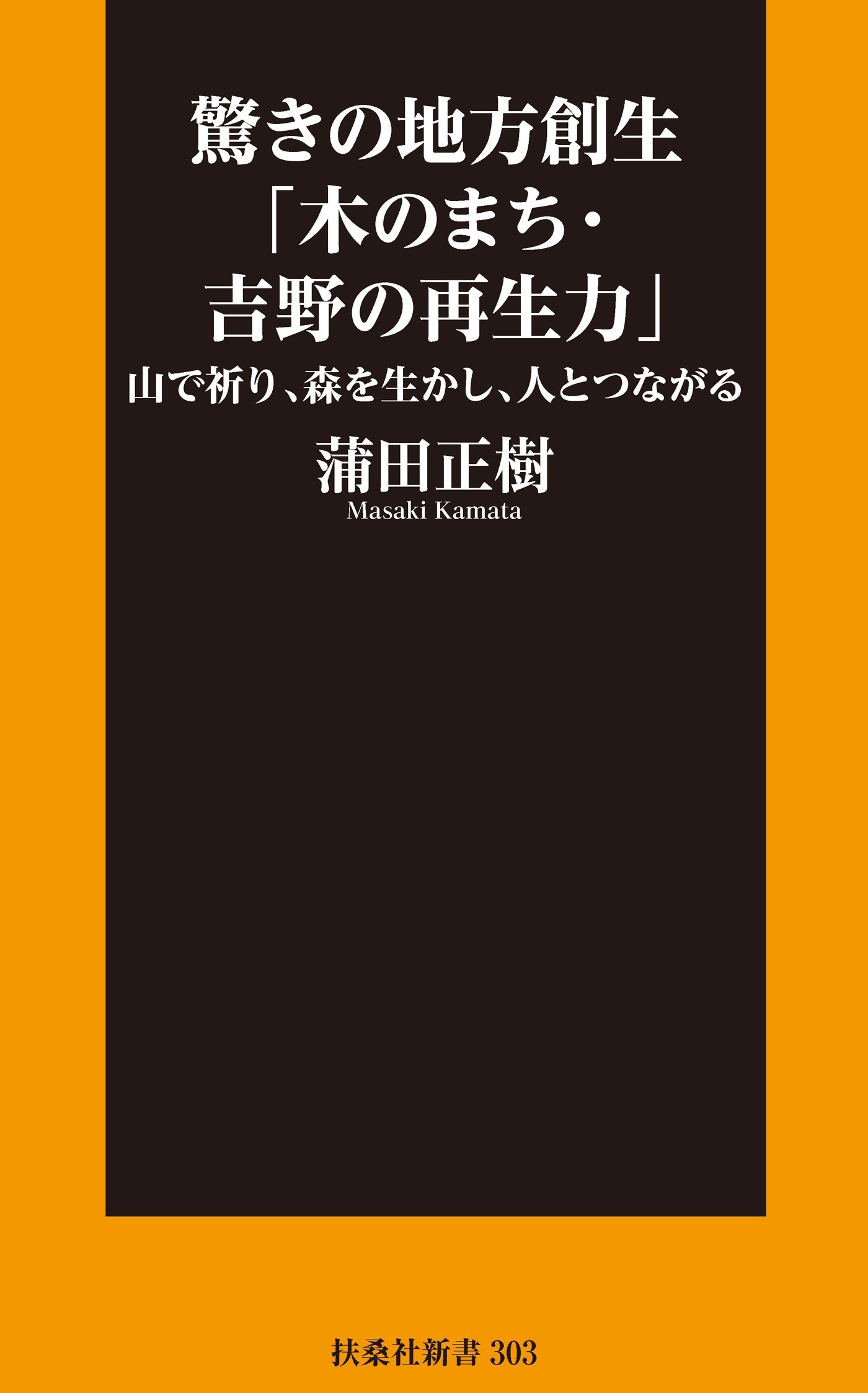 驚きの地方創生
「木のまち・
吉野の再生力」
山で祈り、森を生かし、人とつながる

蒲田正樹
Masaki Kamata

扶桑社新書 303